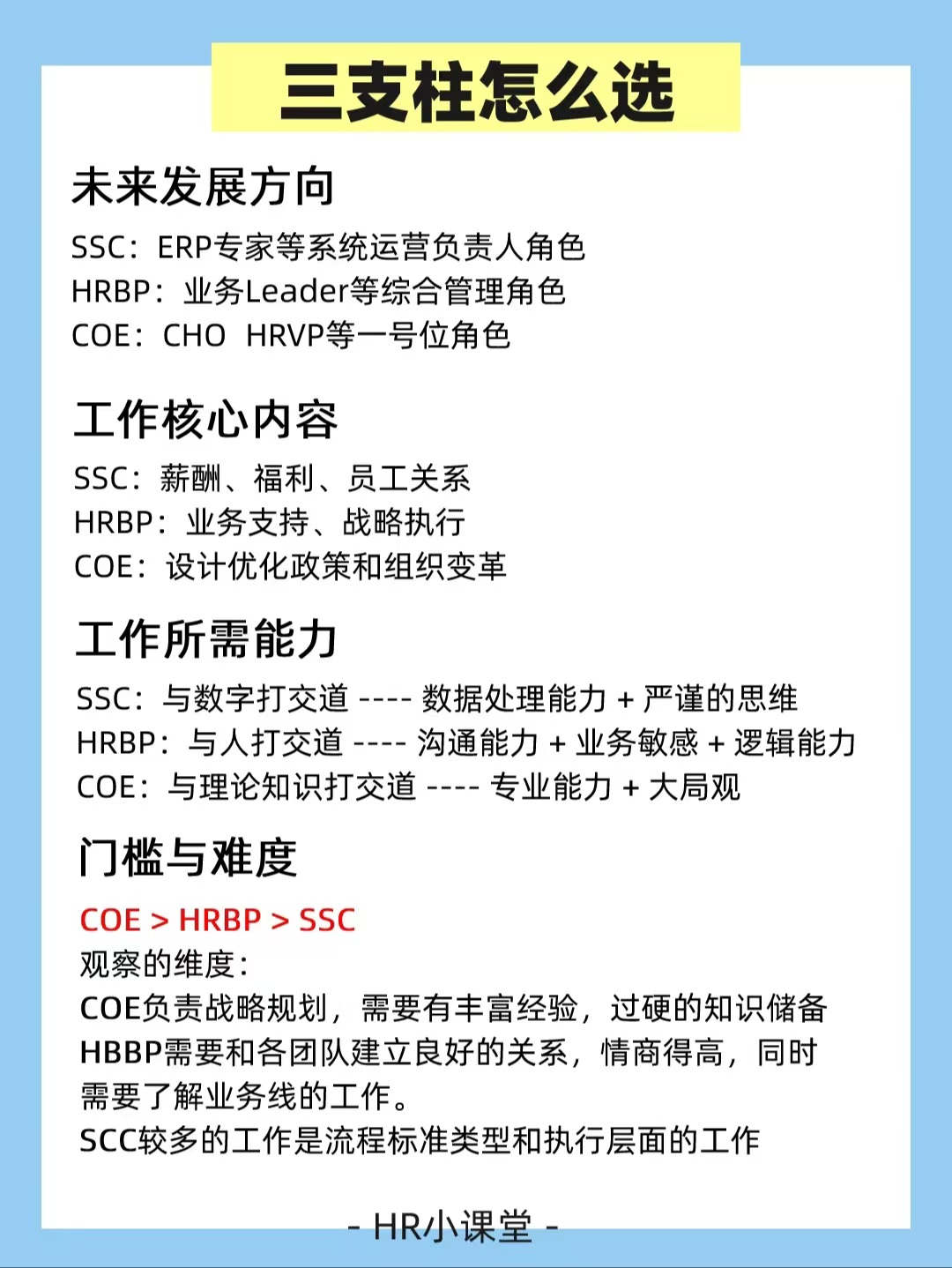 三支柱怎么选

未来发展方向

SSC：ERP专家等系统运营负责人角色
HRBP：业务Leader等综合管理角色
COE：CHO HRVP等一号位角色

工作核心内容

SSC：薪酬、福利、员工关系
HRBP：业务支持、战略执行
COE：设计优化政策和组织变革

工作所需能力

SSC：与数字打交道 ---- 数据处理能力 + 严谨的思维
HRBP：与人打交道 ---- 沟通能力 + 业务敏感 + 逻辑能力
COE：与理论知识打交道 ---- 专业能力 + 大局观

门槛与难度

COE > HRBP > SSC
观察的维度：
COE负责战略规划，需要有丰富经验，过硬的知识储备
HBBP需要和各团队建立良好的关系，情商得高，同时需要了解业务线的工作。
SCC较多的工作是流程标准类型和执行层面的工作

- HR小课堂 -